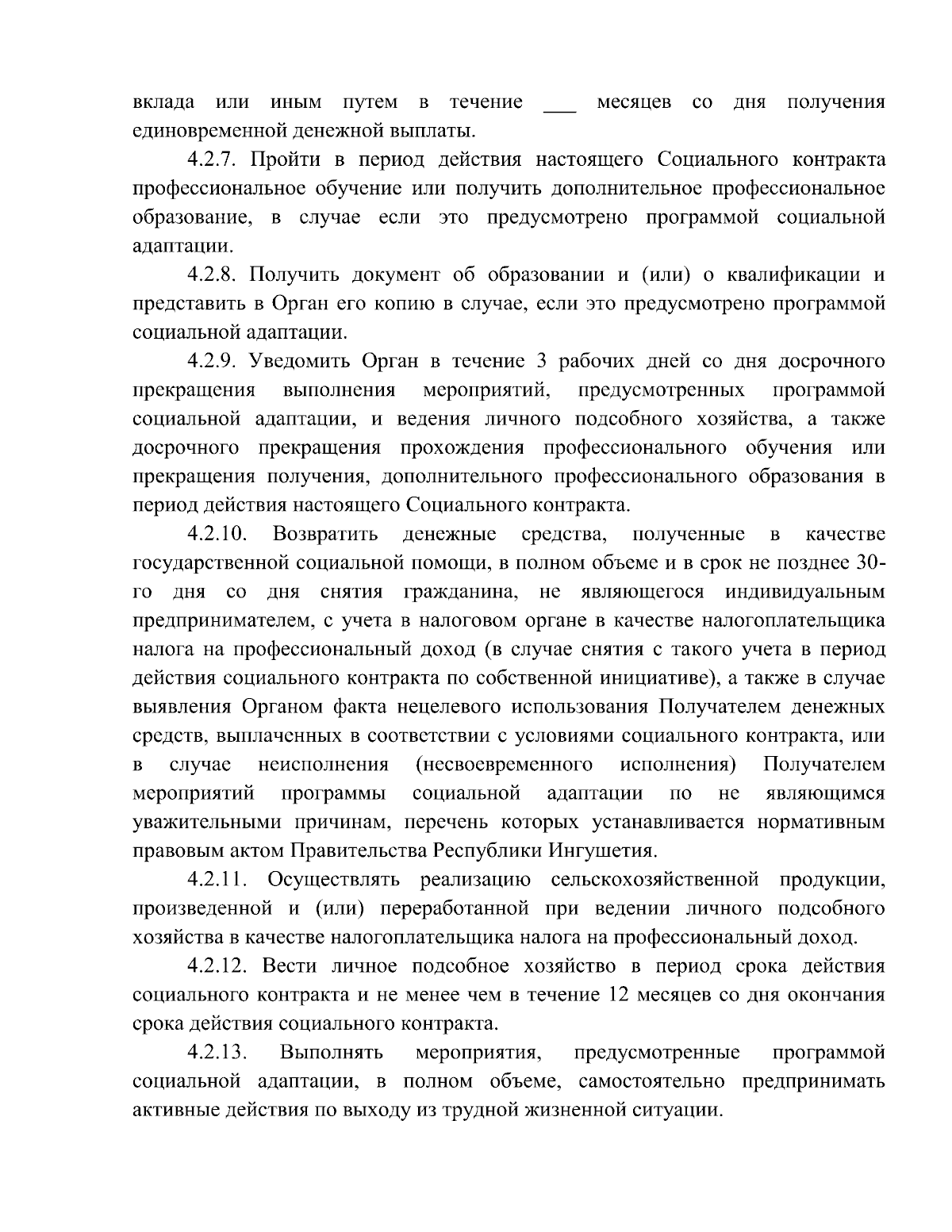 вклада или иным путем в течение ___ месяцев со дня получения единовременной денежной выплаты.

4.2.7. Пройти в период действия настоящего Социального контракта профессиональное обучение или получить дополнительное профессиональное образование, в случае если это предусмотрено программой социальной адаптации.

4.2.8. Получить документ об образовании и (или) о квалификации и представить в Орган его копию в случае, если это предусмотрено программой социальной адаптации.

4.2.9. Уведомить Орган в течение 3 рабочих дней со дня досрочного прекращения выполнения мероприятий, предусмотренных программой социальной адаптации, и ведения личного подсобного хозяйства, а также досрочного прекращения прохождения профессионального обучения или прекращения получения, дополнительного профессионального образования в период действия настоящего Социального контракта.

4.2.10. Возвратить денежные средства, полученные в качестве государственной социальной помощи, в полном объеме и в срок не позднее 30-го дня со дня снятия гражданина, не являющегося индивидуальным предпринимателем, с учета в налоговом органе в качестве налогоплательщика налога на профессиональный доход (в случае снятия с такого учета в период действия социального контракта по собственной инициативе), а также в случае выявления Органом факта нецелевого использования Получателем денежных средств, выплаченных в соответствии с условиями социального контракта, или в случае неисполнения (несвоевременного исполнения) Получателем мероприятий программы социальной адаптации по не являющимся уважительными причинам, перечень которых устанавливается нормативным правовым актом Правительства Республики Ингушетия.

4.2.11. Осуществлять реализацию сельскохозяйственной продукции, произведенной и (или) переработанной при ведении личного подсобного хозяйства в качестве налогоплательщика налога на профессиональный доход.

4.2.12. Вести личное подсобное хозяйство в период срока действия социального контракта и не менее чем в течение 12 месяцев со дня окончания срока действия социального контракта.

4.2.13. Выполнять мероприятия, предусмотренные программой социальной адаптации, в полном объеме, самостоятельно предпринимать активные действия по выходу из трудной жизненной ситуации.